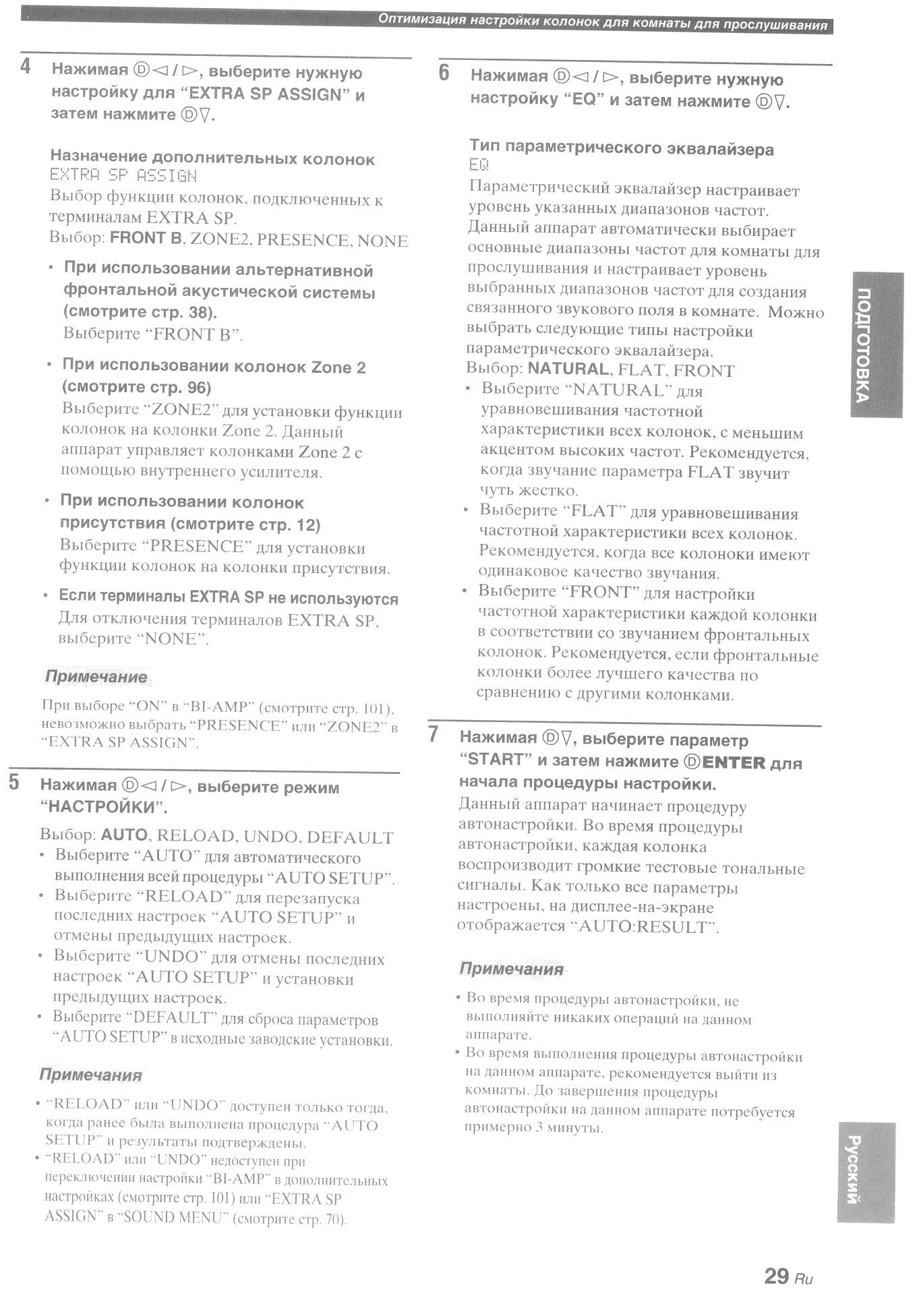 Оптимизация настройки колонок для комнаты для прослушивания

4 Нажимая Ⓓ◁ / ▷, выберите нужную настройку для “EXTRA SP ASSIGN” и затем нажмите Ⓓ▽.

Назначение дополнительных колонок
EXTRA SP ASSIGN
Выбор функции колонок, подключенных к терминалам EXTRA SP.
Выбор: FRONT B, ZONE2, PRESENCE, NONE

• При использовании альтернативной фронтальной акустической системы (смотрите стр. 38).
Выберите “FRONT B”.

• При использовании колонок Zone 2 (смотрите стр. 96)
Выберите “ZONE2” для установки функции колонок на колонки Zone 2. Данный аппарат управляет колонками Zone 2 с помощью внутреннего усилителя.

• При использовании колонок присутствия (смотрите стр. 12)
Выберите “PRESENCE” для установки функции колонок на колонки присутствия.

• Если терминалы EXTRA SP не используются
Для отключения терминалов EXTRA SP, выберите “NONE”.

Примечание
При выборе “ON” в “BI-AMP” (смотрите стр. 101), невозможно выбрать “PRESENCE” или “ZONE2” в “EXTRA SP ASSIGN”.

5 Нажимая Ⓓ◁ / ▷, выберите режим “НАСТРОЙКИ”.

Выбор: AUTO, RELOAD, UNDO, DEFAULT
• Выберите “AUTO” для автоматического выполнения всей процедуры “AUTO SETUP”.
• Выберите “RELOAD” для перезапуска последних настроек “AUTO SETUP” и отмены предыдущих настроек.
• Выберите “UNDO” для отмены последних настроек “AUTO SETUP” и установки предыдущих настроек.
• Выберите “DEFAULT” для сброса параметров “AUTO SETUP” в исходные заводские установки.

Примечания
• “RELOAD” или “UNDO” доступен только тогда, когда ранее была выполнена процедура “AUTO SETUP” и результаты подтверждены.
• “RELOAD” или “UNDO” недоступен при переключении настройки “BI-AMP” в дополнительных настройках (смотрите стр. 101) или “EXTRA SP ASSIGN” в “SOUND MENU” (смотрите стр. 70).

6 Нажимая Ⓓ◁ / ▷, выберите нужную настройку “EQ” и затем нажмите Ⓓ▽.

Тип параметрического эквалайзера
EQ
Параметрический эквалайзер настраивает уровень указанных диапазонов частот. Данный аппарат автоматически выбирает основные диапазоны частот для комнаты для прослушивания и настраивает уровень выбранных диапазонов частот для создания связанного звукового поля в комнате. Можно выбрать следующие типы настройки параметрического эквалайзера.
Выбор: NATURAL, FLAT, FRONT
• Выберите “NATURAL” для уравновешивания частотной характеристики всех колонок, с меньшим акцентом высоких частот. Рекомендуется, когда звучание параметра FLAT звучит чуть жестко.
• Выберите “FLAT” для уравновешивания частотной характеристики всех колонок. Рекомендуется, когда все колоноки имеют одинаковое качество звучания.
• Выберите “FRONT” для настройки частотной характеристики каждой колонки в соответствии со звучанием фронтальных колонок. Рекомендуется, если фронтальные колонки более лучшего качества по сравнению с другими колонками.

7 Нажимая Ⓓ▽, выберите параметр “START” и затем нажмите ⒹENTER для начала процедуры настройки.
Данный аппарат начинает процедуру автонастройки. Во время процедуры автонастройки, каждая колонка воспроизводит громкие тестовые тональные сигналы. Как только все параметры настроены, на дисплее-на-экране отображается “AUTO:RESULT”.

Примечания
• Во время процедуры автонастройки, не выполняйте никаких операций на данном аппарате.
• Во время выполнения процедуры автонастройки на данном аппарате, рекомендуется выйти из комнаты. До завершения процедуры автонастройки на данном аппарате потребуется примерно 3 минуты.

ПОДГОТОВКА

Русский

29 Ru